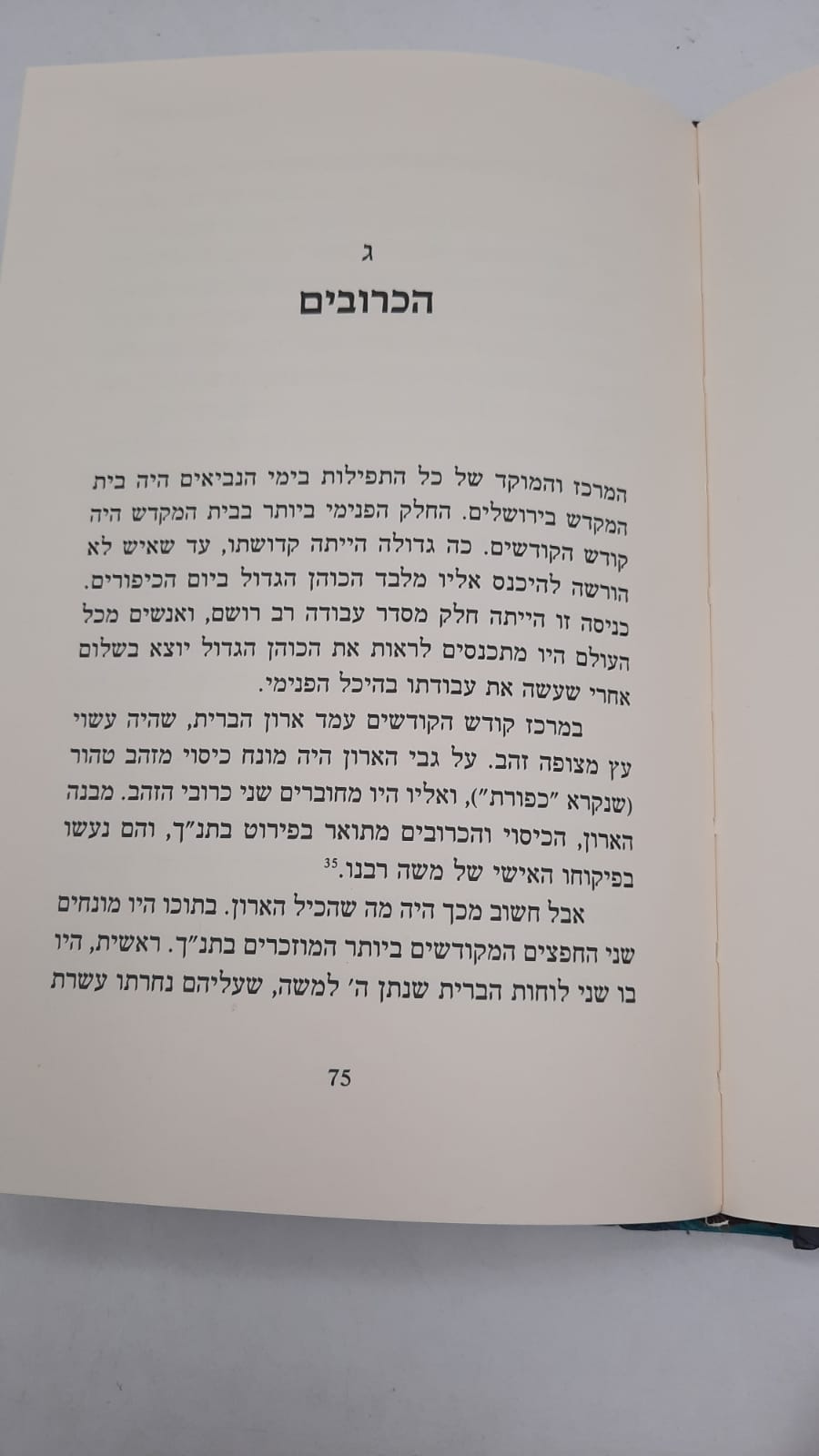 ג

הכרובים

המרכז והמוקד של כל התפילות בימי הנביאים היה בית המקדש בירושלים. החלק הפנימי ביותר בבית המקדש היה קודש הקודשים. כה גדולה הייתה קדושתו, עד שאיש לא הורשה להיכנס אליו מלבד הכוהן הגדול ביום הכיפורים. כניסה זו הייתה חלק מסדר עבודה רב רושם, ואנשים מכל העולם היו מתכנסים לראות את הכוהן הגדול יוצא בשלום אחרי שעשה את עבודתו בהיכל הפנימי.

במרכז קודש הקודשים עמד ארון הברית, שהיה עשוי עץ מצופה זהב. על גבי הארון היה מונח כיסוי מזהב טהור (שנקרא "כפורת"), ואליו היו מחוברים שני כרובי הזהב. מבנה הארון, הכיסוי והכרובים מתואר בפירוט בתנ"ך, והם נעשו בפיקוחו האישי של משה רבנו.$^{35}$

אבל חשוב מכך היה מה שהכיל הארון. בתוכו היו מונחים שני החפצים המקודשים ביותר המוזכרים בתנ"ך. ראשית, היו בו שני לוחות הברית שנתן ה' למשה, שעליהם נחרתו עשרת

75